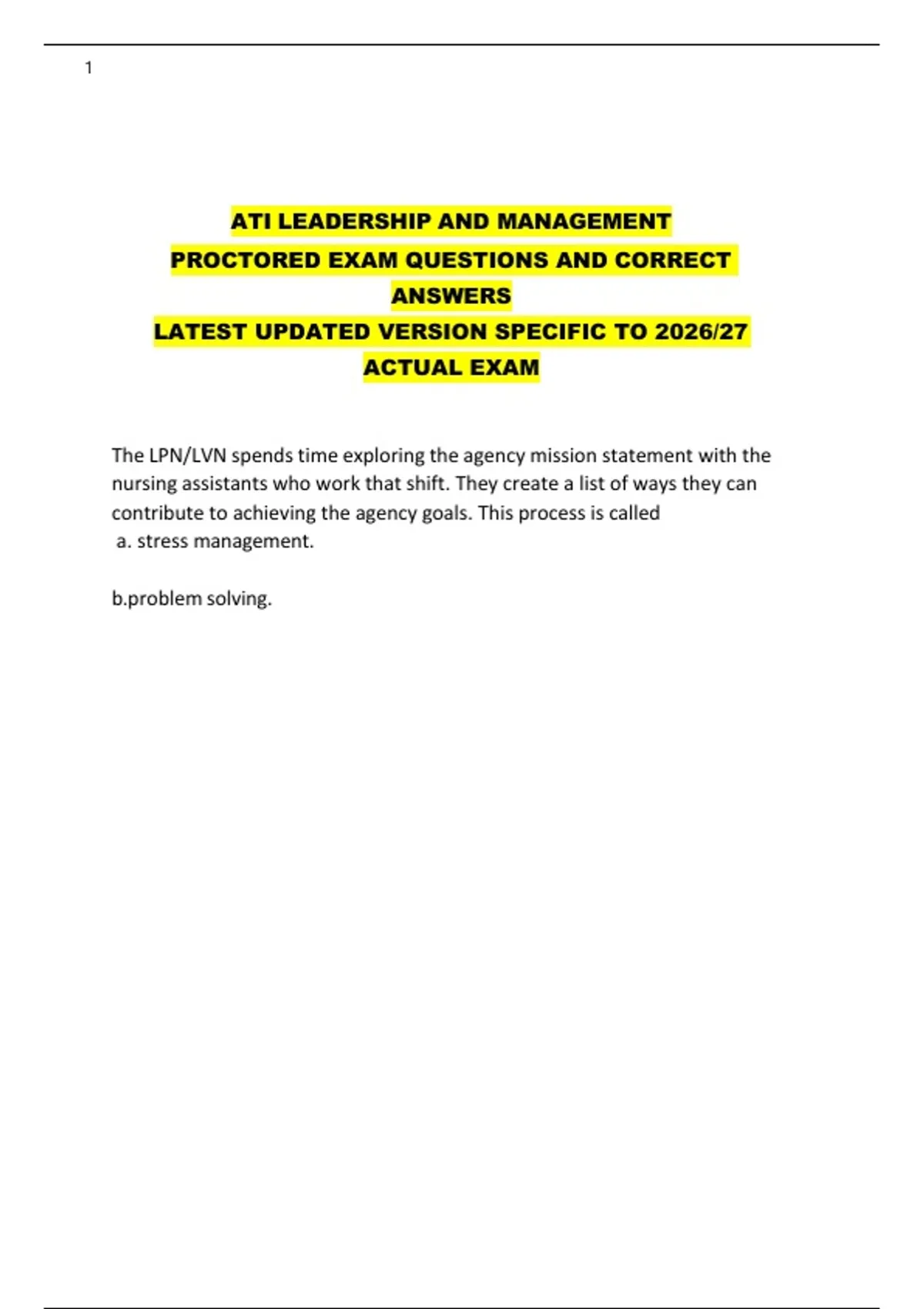 1

ATI LEADERSHIP AND MANAGEMENT
PROCTORED EXAM QUESTIONS AND CORRECT ANSWERS
LATEST UPDATED VERSION SPECIFIC TO 2026/27 ACTUAL EXAM

The LPN/LVN spends time exploring the agency mission statement with the nursing assistants who work that shift. They create a list of ways they can contribute to achieving the agency goals. This process is called
a. stress management.

b.problem solving.